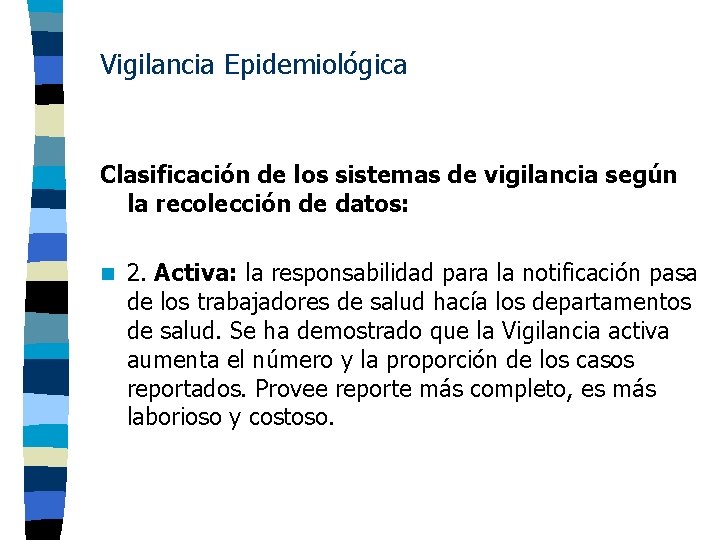 Vigilancia Epidemiológica

Clasificación de los sistemas de vigilancia según la recolección de datos:

2. Activa: la responsabilidad para la notificación pasa de los trabajadores de salud hacía los departamentos de salud. Se ha demostrado que la Vigilancia activa aumenta el número y la proporción de los casos reportados. Provee reporte más completo, es más laborioso y costoso.